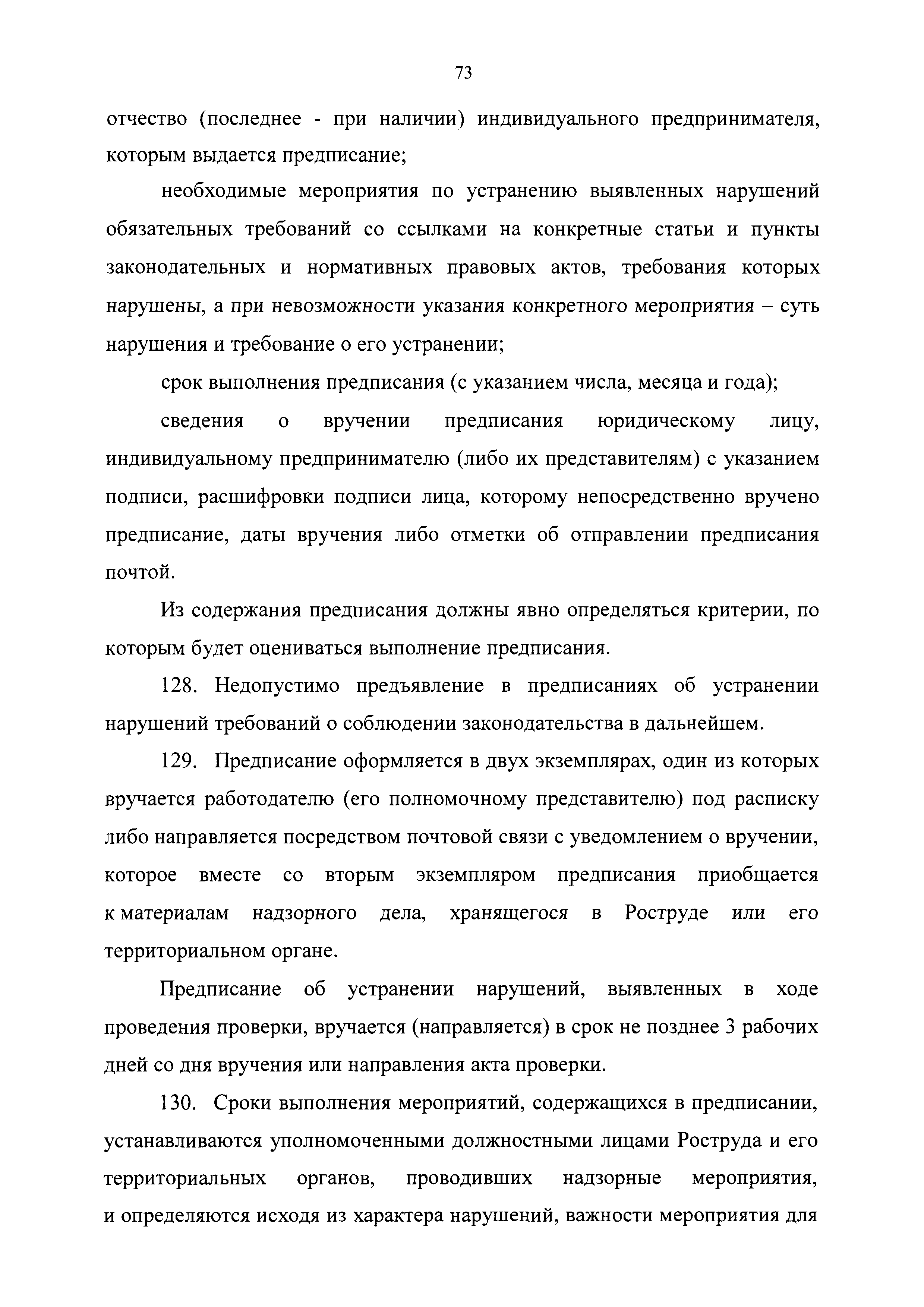 73

отчество (последнее - при наличии) индивидуального предпринимателя, которым выдается предписание;

необходимые мероприятия по устранению выявленных нарушений обязательных требований со ссылками на конкретные статьи и пункты законодательных и нормативных правовых актов, требования которых нарушены, а при невозможности указания конкретного мероприятия – суть нарушения и требование о его устранении;

срок выполнения предписания (с указанием числа, месяца и года);

сведения о вручении предписания юридическому лицу, индивидуальному предпринимателю (либо их представителям) с указанием подписи, расшифровки подписи лица, которому непосредственно вручено предписание, даты вручения либо отметки об отправлении предписания почтой.

Из содержания предписания должны явно определяться критерии, по которым будет оцениваться выполнение предписания.

128. Недопустимо предъявление в предписаниях об устранении нарушений требований о соблюдении законодательства в дальнейшем.

129. Предписание оформляется в двух экземплярах, один из которых вручается работодателю (его полномочному представителю) под расписку либо направляется посредством почтовой связи с уведомлением о вручении, которое вместе со вторым экземпляром предписания приобщается к материалам надзорного дела, хранящегося в Роструде или его территориальном органе.

Предписание об устранении нарушений, выявленных в ходе проведения проверки, вручается (направляется) в срок не позднее 3 рабочих дней со дня вручения или направления акта проверки.

130. Сроки выполнения мероприятий, содержащихся в предписании, устанавливаются уполномоченными должностными лицами Роструда и его территориальных органов, проводивших надзорные мероприятия, и определяются исходя из характера нарушений, важности мероприятия для